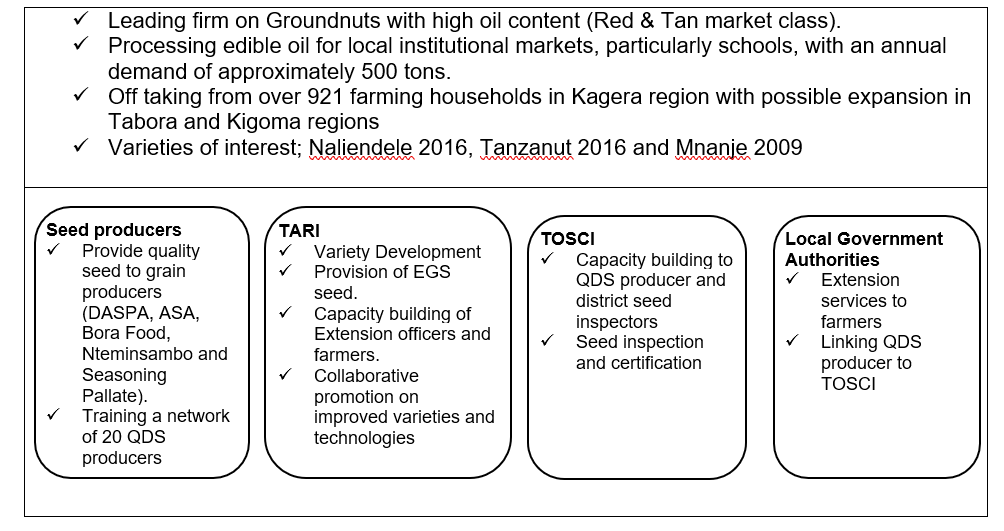 ✓ Leading firm on Groundnuts with high oil content (Red & Tan market class).
✓ Processing edible oil for local institutional markets, particularly schools, with an annual demand of approximately 500 tons.
✓ Off taking from over 921 farming households in Kagera region with possible expansion in Tabora and Kigoma regions
✓ Varieties of interest; Naliendele 2016, Tanzanut 2016 and Mnanje 2009

Seed producers
✓ Provide quality seed to grain producers (DASPA, ASA, Bora Food, Nteminsambo and Seasoning Pallate).
✓ Training a network of 20 QDS producers

TARI
✓ Variety Development
✓ Provision of EGS seed.
✓ Capacity building of Extension officers and farmers.
✓ Collaborative promotion on improved varieties and technologies

TOSCI
✓ Capacity building to QDS producer and district seed inspectors
✓ Seed inspection and certification

Local Government Authorities
✓ Extension services to farmers
✓ Linking QDS producer to TOSCI